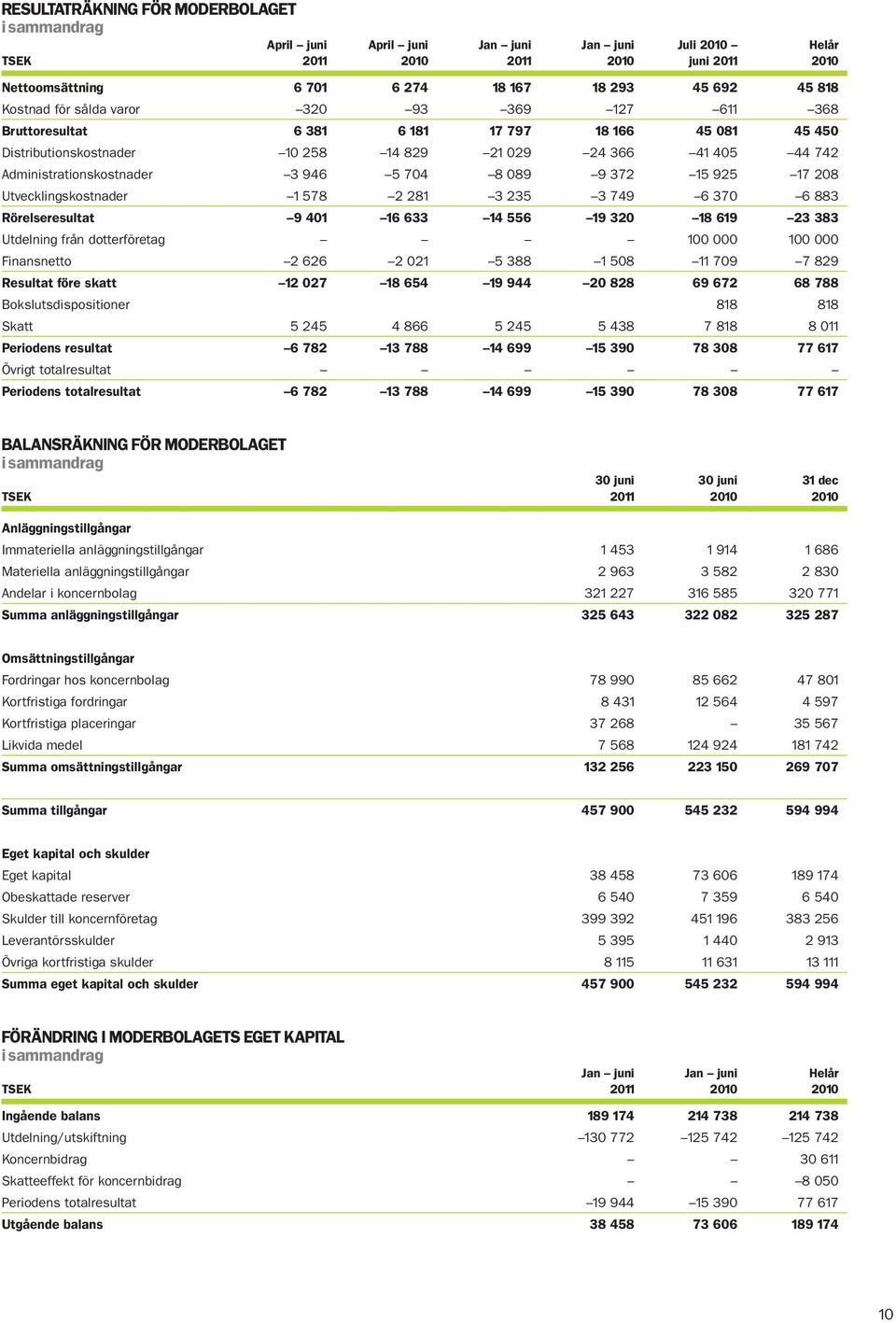 RESULTATRÄKNING FÖR MODERBOLAGET
i sammandrag

| TSEK | April – juni 2011 | April – juni 2010 | Jan – juni 2011 | Jan – juni 2010 | Juli 2010 – juni 2011 | Helår 2010 |
|---|---|---|---|---|---|---|
| Nettoomsättning | 6 701 | 6 274 | 18 167 | 18 293 | 45 692 | 45 818 |
| Kostnad för sålda varor | –320 | –93 | –369 | –127 | –611 | –368 |
| Bruttoresultat | 6 381 | 6 181 | 17 797 | 18 166 | 45 081 | 45 450 |
| Distributionskostnader | –10 258 | –14 829 | –21 029 | –24 366 | –41 405 | –44 742 |
| Administrationskostnader | –3 946 | –5 704 | –8 089 | –9 372 | –15 925 | –17 208 |
| Utvecklingskostnader | –1 578 | –2 281 | –3 235 | –3 749 | –6 370 | –6 883 |
| Rörelseresultat | –9 401 | –16 633 | –14 556 | –19 320 | –18 619 | –23 383 |
| Utdelning från dotterföretag | – | – | – | – | 100 000 | 100 000 |
| Finansnetto | –2 626 | –2 021 | –5 388 | –1 508 | –11 709 | –7 829 |
| Resultat före skatt | –12 027 | –18 654 | –19 944 | –20 828 | 69 672 | 68 788 |
| Bokslutsdispositioner | | | | | 818 | 818 |
| Skatt | 5 245 | 4 866 | 5 245 | 5 438 | 7 818 | 8 011 |
| Periodens resultat | –6 782 | –13 788 | –14 699 | –15 390 | 78 308 | 77 617 |
| Övrigt totalresultat | – | – | – | – | – | – |
| Periodens totalresultat | –6 782 | –13 788 | –14 699 | –15 390 | 78 308 | 77 617 |

BALANSRÄKNING FÖR MODERBOLAGET
i sammandrag

| TSEK | 30 juni 2011 | 30 juni 2010 | 31 dec 2010 |
|---|---|---|---|
| Anläggningstillgångar | | | |
| Immateriella anläggningstillgångar | 1 453 | 1 914 | 1 686 |
| Materiella anläggningstillgångar | 2 963 | 3 582 | 2 830 |
| Andelar i koncernbolag | 321 227 | 316 585 | 320 771 |
| Summa anläggningstillgångar | 325 643 | 322 082 | 325 287 |
| Omsättningstillgångar | | | |
| Fordringar hos koncernbolag | 78 990 | 85 662 | 47 801 |
| Kortfristiga fordringar | 8 431 | 12 564 | 4 597 |
| Kortfristiga placeringar | 37 268 | – | 35 567 |
| Likvida medel | 7 568 | 124 924 | 181 742 |
| Summa omsättningstillgångar | 132 256 | 223 150 | 269 707 |
| Summa tillgångar | 457 900 | 545 232 | 594 994 |
| Eget kapital och skulder | | | |
| Eget kapital | 38 458 | 73 606 | 189 174 |
| Obeskattade reserver | 6 540 | 7 359 | 6 540 |
| Skulder till koncernföretag | 399 392 | 451 196 | 383 256 |
| Leverantörsskulder | 5 395 | 1 440 | 2 913 |
| Övriga kortfristiga skulder | 8 115 | 11 631 | 13 111 |
| Summa eget kapital och skulder | 457 900 | 545 232 | 594 994 |

FÖRÄNDRING I MODERBOLAGETS EGET KAPITAL
i sammandrag

| TSEK | Jan – juni 2011 | Jan – juni 2010 | Helår 2010 |
|---|---|---|---|
| Ingående balans | 189 174 | 214 738 | 214 738 |
| Utdelning/utskiftning | –130 772 | –125 742 | –125 742 |
| Koncernbidrag | – | – | 30 611 |
| Skatteeffekt för koncernbidrag | – | – | –8 050 |
| Periodens totalresultat | –19 944 | –15 390 | 77 617 |
| Utgående balans | 38 458 | 73 606 | 189 174 |

10